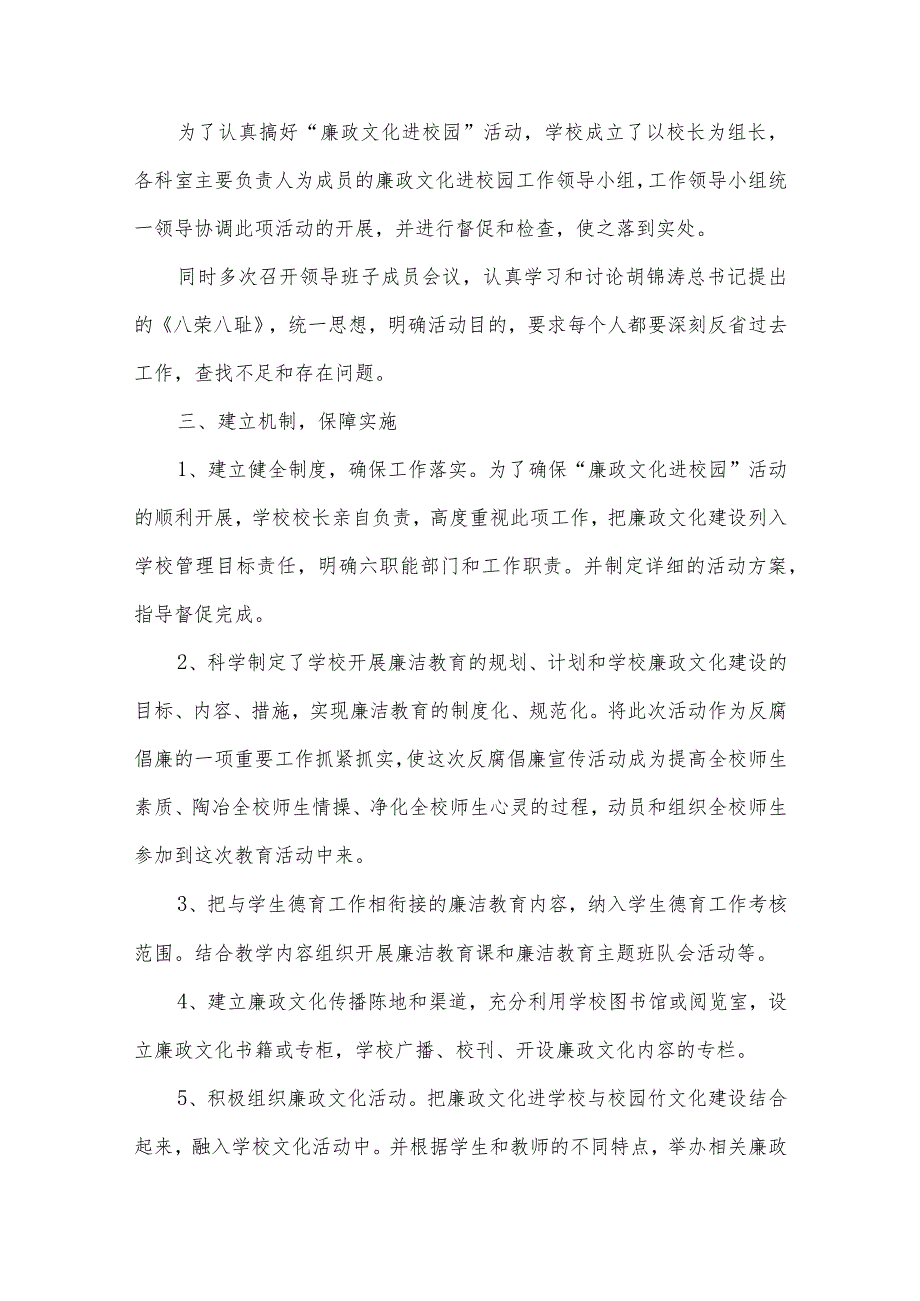 为了认真搞好“廉政文化进校园”活动，学校成立了以校长为组长，各科室主要负责人为成员的廉政文化进校园工作领导小组，工作领导小组统一领导协调此项活动的开展，并进行督促和检查，使之落到实处。

同时多次召开领导班子成员会议，认真学习和讨论胡锦涛总书记提出的《八荣八耻》，统一思想，明确活动目的，要求每个人都要深刻反省过去工作，查找不足和存在问题。

三、建立机制，保障实施

1、建立健全制度，确保工作落实。为了确保“廉政文化进校园”活动的顺利开展，学校校长亲自负责，高度重视此项工作，把廉政文化建设列入学校管理目标责任，明确六职能部门和工作职责。并制定详细的活动方案，指导督促完成。

2、科学制定了学校开展廉洁教育的规划、计划和学校廉政文化建设的目标、内容、措施，实现廉洁教育的制度化、规范化。将此次活动作为反腐倡廉的一项重要工作抓紧抓实，使这次反腐倡廉宣传活动成为提高全校师生素质、陶冶全校师生情操、净化全校师生心灵的过程，动员和组织全校师生参加到这次教育活动中来。

3、把与学生德育工作相衔接的廉洁教育内容，纳入学生德育工作考核范围。结合教学内容组织开展廉洁教育课和廉洁教育主题班队会活动等。

4、建立廉政文化传播陈地和渠道，充分利用学校图书馆或阅览室，设立廉政文化书籍或专柜，学校广播、校刊、开设廉政文化内容的专栏。

5、积极组织廉政文化活动。把廉政文化进学校与校园竹文化建设结合起来，融入学校文化活动中。并根据学生和教师的不同特点，举办相关廉政